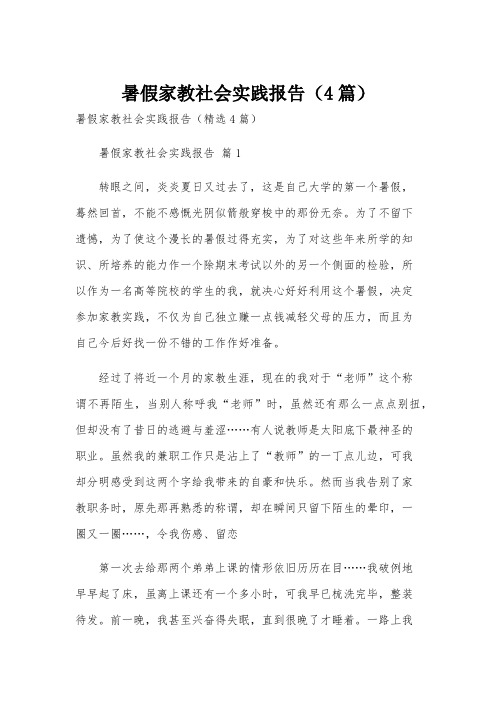 暑假家教社会实践报告（4篇）

暑假家教社会实践报告（精选4篇）

暑假家教社会实践报告 篇1

转眼之间，炎炎夏日又过去了，这是自己大学的第一个暑假，蓦然回首，不能不感慨光阴似箭般穿梭中的那份无奈。为了不留下遗憾，为了使这个漫长的暑假过得充实，为了对这些年来所学的知识、所培养的能力作一个除期末考试以外的另一个侧面的检验，所以作为一名高等院校的学生的我，就决心好好利用这个暑假，决定参加家教实践，不仅为自己独立赚一点钱减轻父母的压力，而且为自己今后好找一份不错的工作作好准备。

经过了将近一个月的家教生涯，现在的我对于“老师”这个称谓不再陌生，当别人称呼我“老师”时，虽然还有那么一点点别扭，但却没有了昔日的逃避与羞涩……有人说教师是太阳底下最神圣的职业。虽然我的兼职工作只是沾上了“教师”的一丁点儿边，可我却分明感受到这两个字给我带来的自豪和快乐。然而当我告别了家教职务时，原先那再熟悉的称谓，却在瞬间只留下陌生的晕印，一圈又一圈……，令我伤感、留恋

第一次去给那两个弟弟上课的情形依旧历历在目……我破例地早早起了床，虽离上课还有一个多小时，可我早已梳洗完毕，整装待发。前一晚，我甚至兴奋得失眠，直到很晚了才睡着。一路上我